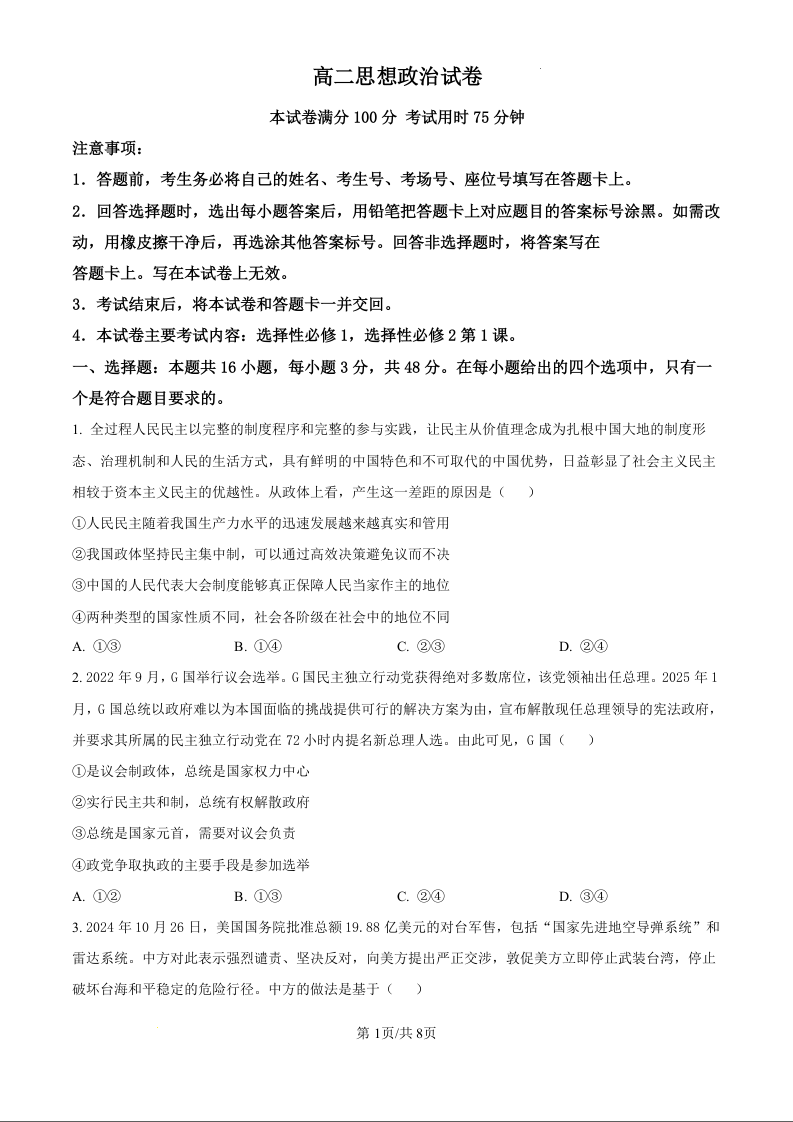 高二思想政治试卷

本试卷满分 100 分 考试用时 75 分钟

注意事项：

1．答题前，考生务必将自己的姓名、考生号、考场号、座位号填写在答题卡上。

2．回答选择题时，选出每小题答案后，用铅笔把答题卡上对应题目的答案标号涂黑。如需改动，用橡皮擦干净后，再选涂其他答案标号。回答非选择题时，将答案写在答题卡上。写在本试卷上无效。

3．考试结束后，将本试卷和答题卡一并交回。

4．本试卷主要考试内容：选择性必修 1，选择性必修 2 第 1 课。

一、选择题：本题共 16 小题，每小题 3 分，共 48 分。在每小题给出的四个选项中，只有一个是符合题目要求的。

1. 全过程人民民主以完整的制度程序和完整的参与实践，让民主从价值理念成为扎根中国大地的制度形态、治理机制和人民的生活方式，具有鲜明的中国特色和不可取代的中国优势，日益彰显了社会主义民主相较于资本主义民主的优越性。从政体上看，产生这一差距的原因是（　　）

①人民民主随着我国生产力水平的迅速发展越来越真实和管用

②我国政体坚持民主集中制，可以通过高效决策避免议而不决

③中国的人民代表大会制度能够真正保障人民当家作主的地位

④两种类型的国家性质不同，社会各阶级在社会中的地位不同

A. ①③　　B. ①④　　C. ②③　　D. ②④

2. 2022 年 9 月，G 国举行议会选举。G 国民主独立行动党获得绝对多数席位，该党领袖出任总理。2025 年 1 月，G 国总统以政府难以为本国面临的挑战提供可行的解决方案为由，宣布解散现任总理领导的宪法政府，并要求其所属的民主独立行动党在 72 小时内提名新总理人选。由此可见，G 国（　　）

①是议会制政体，总统是国家权力中心

②实行民主共和制，总统有权解散政府

③总统是国家元首，需要对议会负责

④政党争取执政的主要手段是参加选举

A. ①②　　B. ①③　　C. ②④　　D. ③④

3. 2024 年 10 月 26 日，美国国务院批准总额 19.88 亿美元的对台军售，包括“国家先进地空导弹系统”和雷达系统。中方对此表示强烈谴责、坚决反对，向美方提出严正交涉，敦促美方立即停止武装台湾，停止破坏台海和平稳定的危险行径。中方的做法是基于（　　）

第 1页/共 8页